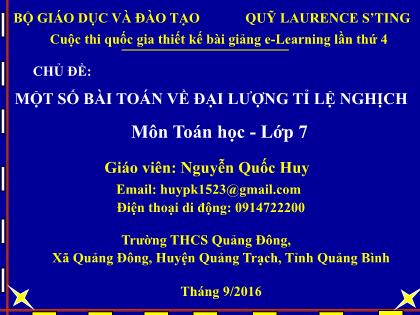 BỘ GIÁO DỤC VÀ ĐÀO TẠO QUỸ LAURENCE S'TING

Cuộc thi quốc gia thiết kế bài giảng e-Learning lần thứ 4

CHỦ ĐỀ:

MỘT SỐ BÀI TOÁN VỀ ĐẠI LƯỢNG TỈ LỆ NGHỊCH

Môn Toán học - Lớp 7

Giáo viên: Nguyễn Quốc Huy

Email: huypk1523@gmail.com

Điện thoại di động: 0914722200

Trường THCS Quảng Đông,

Xã Quảng Đông, Huyện Quảng Trạch, Tỉnh Quảng Bình

Tháng 9/2016